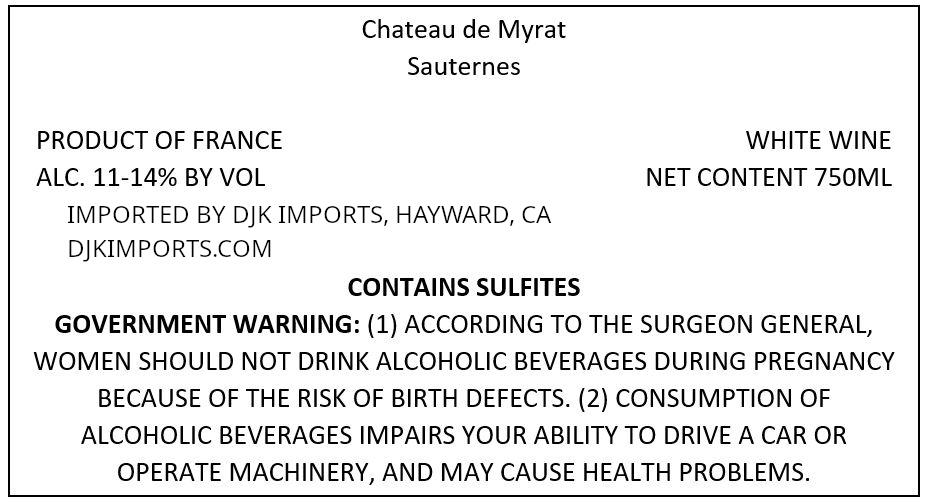 Chateau de Myrat
Sauternes

PRODUCT OF FRANCE
ALC. 11-14% BY VOL

WHITE WINE
NET CONTENT 750ML

IMPORTED BY DJK IMPORTS, HAYWARD, CA
DJKIMPORTS.COM

CONTAINS SULFITES

GOVERNMENT WARNING: (1) ACCORDING TO THE SURGEON GENERAL, WOMEN SHOULD NOT DRINK ALCOHOLIC BEVERAGES DURING PREGNANCY BECAUSE OF THE RISK OF BIRTH DEFECTS. (2) CONSUMPTION OF ALCOHOLIC BEVERAGES IMPAIRS YOUR ABILITY TO DRIVE A CAR OR OPERATE MACHINERY, AND MAY CAUSE HEALTH PROBLEMS.